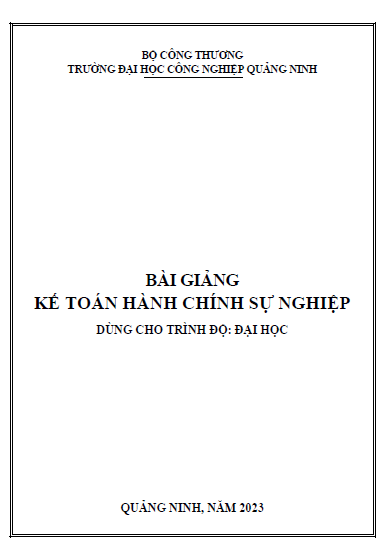 BỘ CÔNG THƯƠNG
TRƯỜNG ĐẠI HỌC CÔNG NGHIỆP QUẢNG NINH

BÀI GIẢNG
KẾ TOÁN HÀNH CHÍNH SỰ NGHIỆP
DÙNG CHO TRÌNH ĐỘ: ĐẠI HỌC

QUẢNG NINH, NĂM 2023